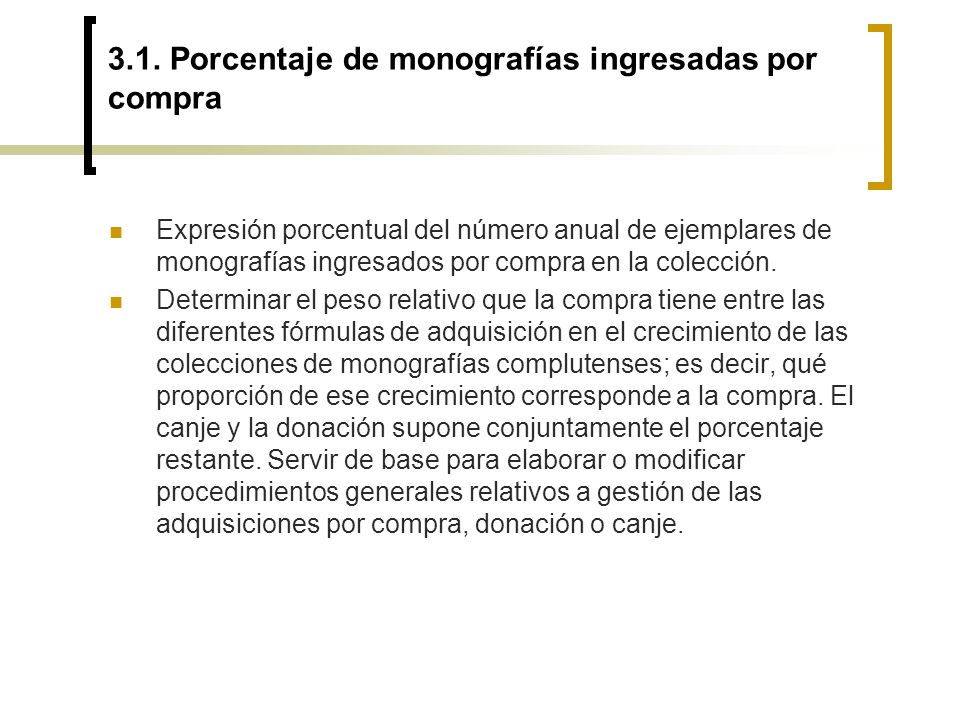 3.1. Porcentaje de monografías ingresadas por compra

Expresión porcentual del número anual de ejemplares de monografías ingresados por compra en la colección.

Determinar el peso relativo que la compra tiene entre las diferentes fórmulas de adquisición en el crecimiento de las colecciones de monografías complutenses; es decir, qué proporción de ese crecimiento corresponde a la compra. El canje y la donación supone conjuntamente el porcentaje restante. Servir de base para elaborar o modificar procedimientos generales relativos a gestión de las adquisiciones por compra, donación o canje.